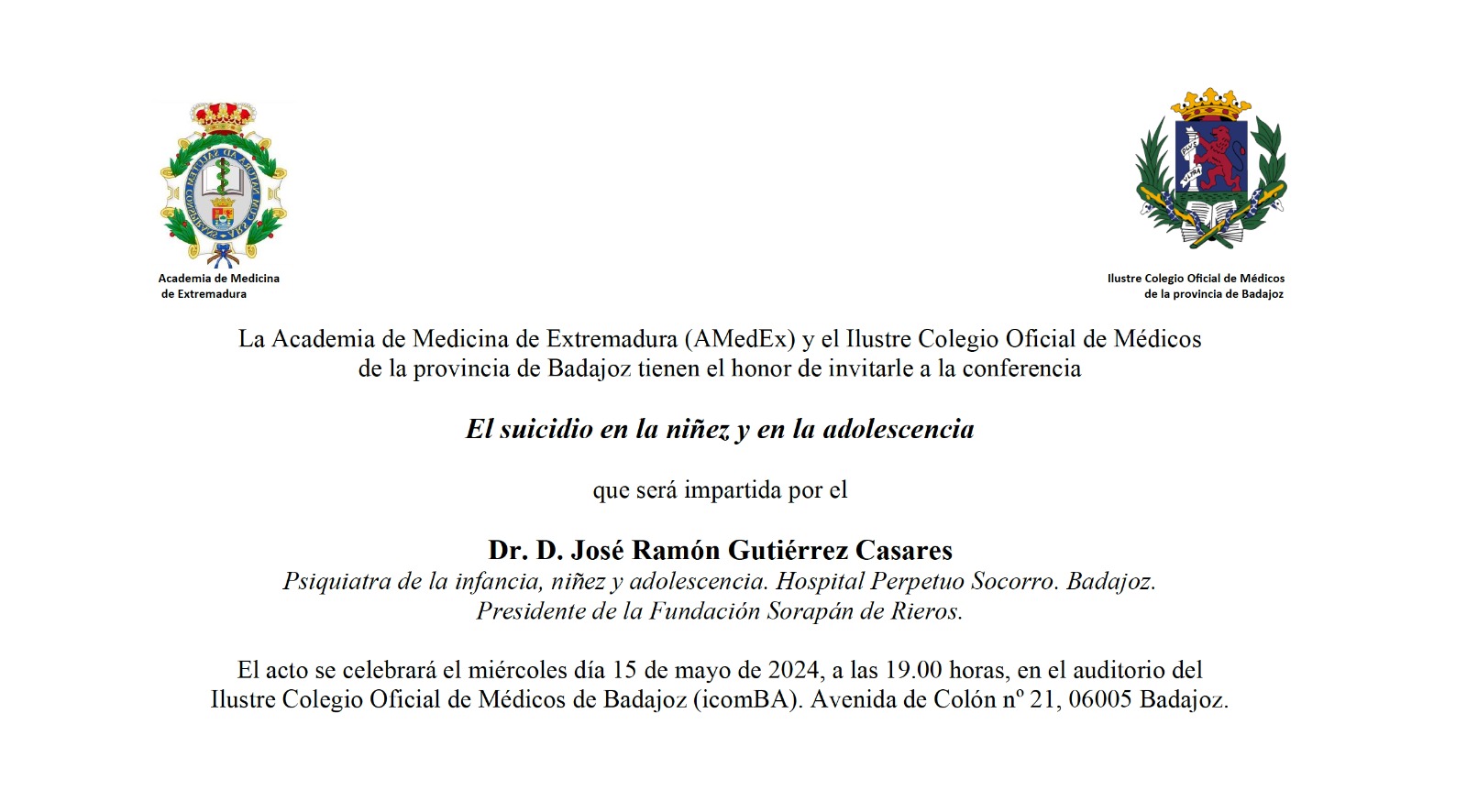 Academia de Medicina de Extremadura

Ilustre Colegio Oficial de Médicos de la provincia de Badajoz

La Academia de Medicina de Extremadura (AMedEx) y el Ilustre Colegio Oficial de Médicos de la provincia de Badajoz tienen el honor de invitarle a la conferencia

El suicidio en la niñez y en la adolescencia

que será impartida por el

Dr. D. José Ramón Gutiérrez Casares
Psiquiatra de la infancia, niñez y adolescencia. Hospital Perpetuo Socorro. Badajoz.
Presidente de la Fundación Sorapán de Rieros.

El acto se celebrará el miércoles día 15 de mayo de 2024, a las 19.00 horas, en el auditorio del Ilustre Colegio Oficial de Médicos de Badajoz (icomBA). Avenida de Colón nº 21, 06005 Badajoz.